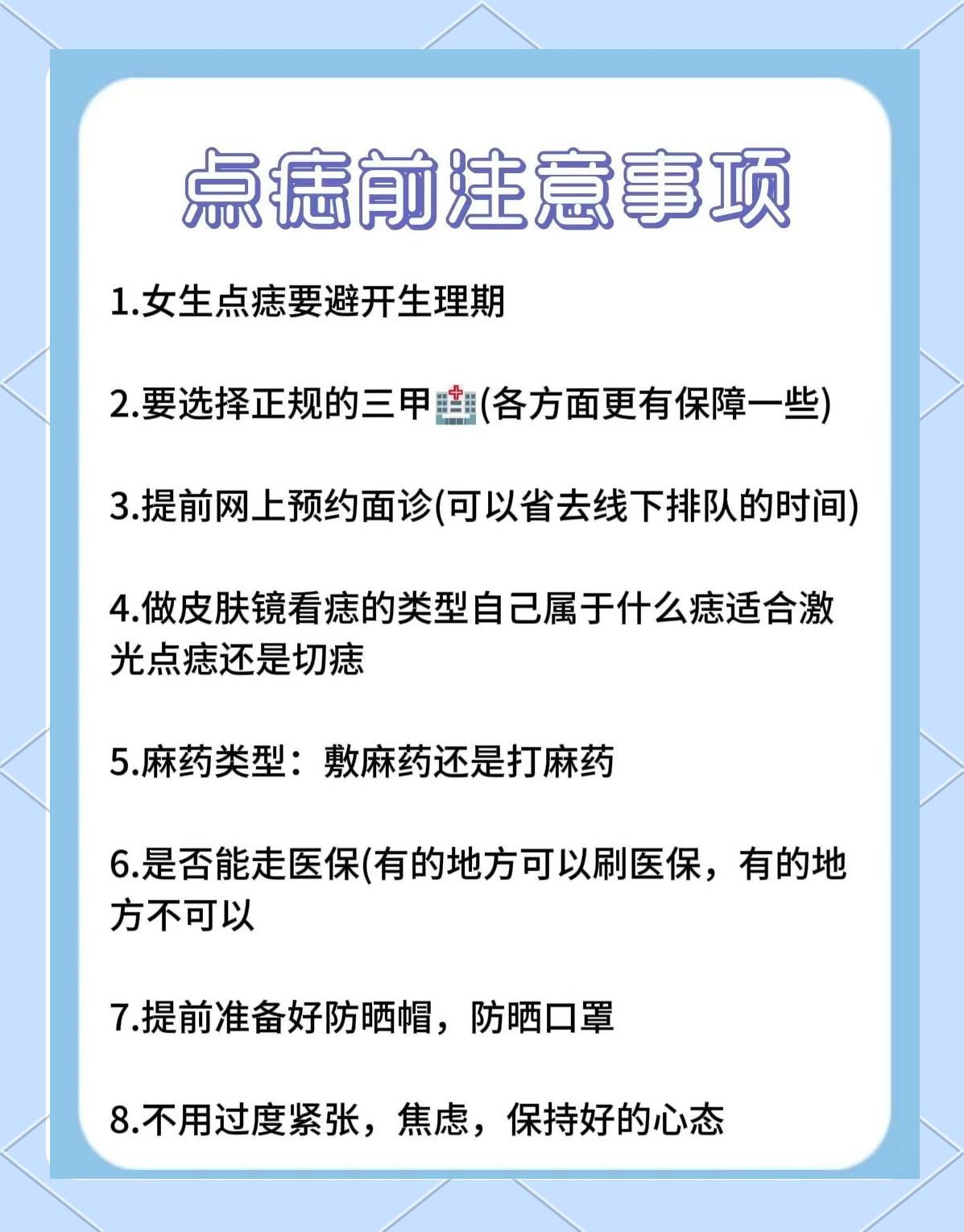 点痣前注意事项

1.女生点痣要避开生理期

2.要选择正规的三甲🏥(各方面更有保障一些)

3.提前网上预约面诊(可以省去线下排队的时间)

4.做皮肤镜看痣的类型自己属于什么痣适合激光点痣还是切痣

5.麻药类型：敷麻药还是打麻药

6.是否能走医保(有的地方可以刷医保，有的地方不可以

7.提前准备好防晒帽，防晒口罩

8.不用过度紧张，焦虑，保持好的心态